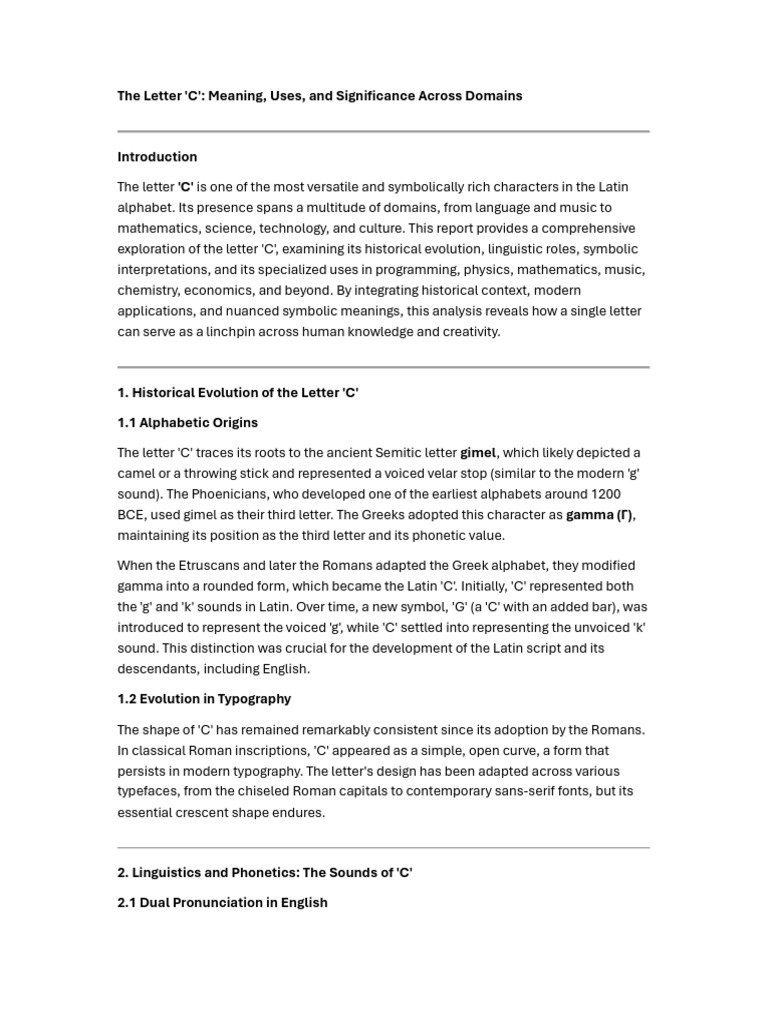 The Letter 'C': Meaning, Uses, and Significance Across Domains

Introduction

The letter 'C' is one of the most versatile and symbolically rich characters in the Latin alphabet. Its presence spans a multitude of domains, from language and music to mathematics, science, technology, and culture. This report provides a comprehensive exploration of the letter 'C', examining its historical evolution, linguistic roles, symbolic interpretations, and its specialized uses in programming, physics, mathematics, music, chemistry, economics, and beyond. By integrating historical context, modern applications, and nuanced symbolic meanings, this analysis reveals how a single letter can serve as a linchpin across human knowledge and creativity.

1. Historical Evolution of the Letter 'C'

1.1 Alphabetic Origins

The letter 'C' traces its roots to the ancient Semitic letter gimel, which likely depicted a camel or a throwing stick and represented a voiced velar stop (similar to the modern 'g' sound). The Phoenicians, who developed one of the earliest alphabets around 1200 BCE, used gimel as their third letter. The Greeks adopted this character as gamma (Γ), maintaining its position as the third letter and its phonetic value.

When the Etruscans and later the Romans adapted the Greek alphabet, they modified gamma into a rounded form, which became the Latin 'C'. Initially, 'C' represented both the 'g' and 'k' sounds in Latin. Over time, a new symbol, 'G' (a 'C' with an added bar), was introduced to represent the voiced 'g', while 'C' settled into representing the unvoiced 'k' sound. This distinction was crucial for the development of the Latin script and its descendants, including English.

1.2 Evolution in Typography

The shape of 'C' has remained remarkably consistent since its adoption by the Romans. In classical Roman inscriptions, 'C' appeared as a simple, open curve, a form that persists in modern typography. The letter's design has been adapted across various typefaces, from the chiseled Roman capitals to contemporary sans-serif fonts, but its essential crescent shape endures.

2. Linguistics and Phonetics: The Sounds of 'C'

2.1 Dual Pronunciation in English